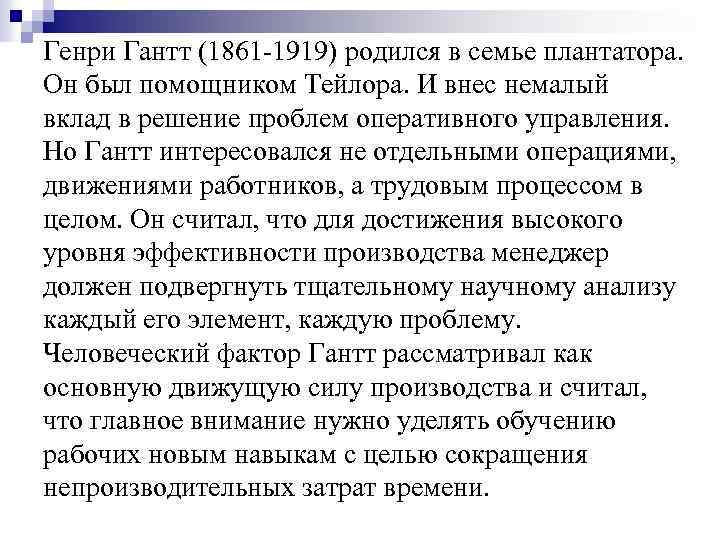 Генри Гантт (1861-1919) родился в семье плантатора. Он был помощником Тейлора. И внес немалый вклад в решение проблем оперативного управления. Но Гантт интересовался не отдельными операциями, движениями работников, а трудовым процессом в целом. Он считал, что для достижения высокого уровня эффективности производства менеджер должен подвергнуть тщательному научному анализу каждый его элемент, каждую проблему.
Человеческий фактор Гантт рассматривал как основную движущую силу производства и считал, что главное внимание нужно уделять обучению рабочих новым навыкам с целью сокращения непроизводительных затрат времени.